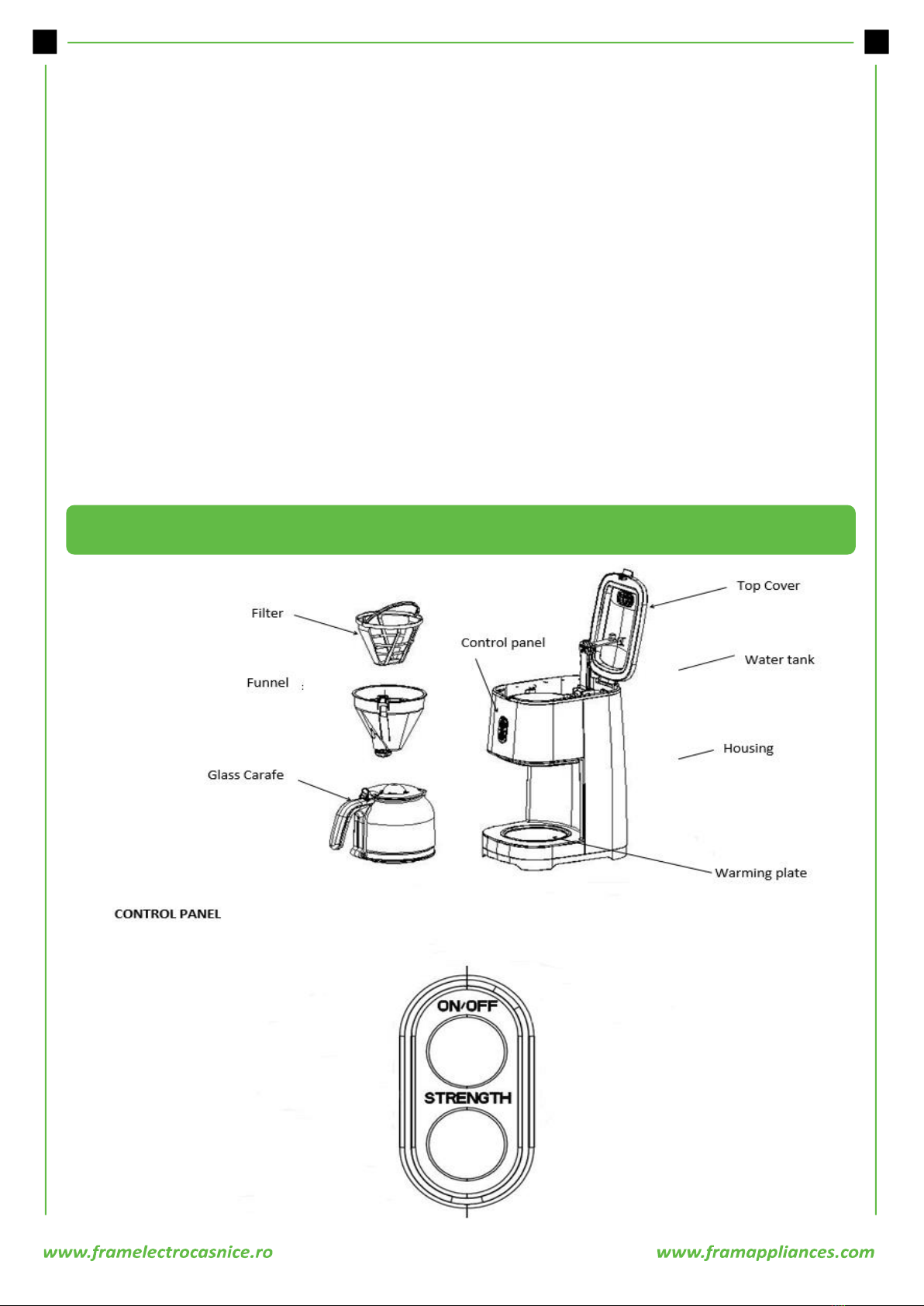 Filter

Funnel

Glass Carafe

Control panel

Top Cover

Water tank

Housing

Warming plate

CONTROL PANEL

ON/OFF

STRENGTH

www.framelectrocasnice.ro

www.framappliances.com